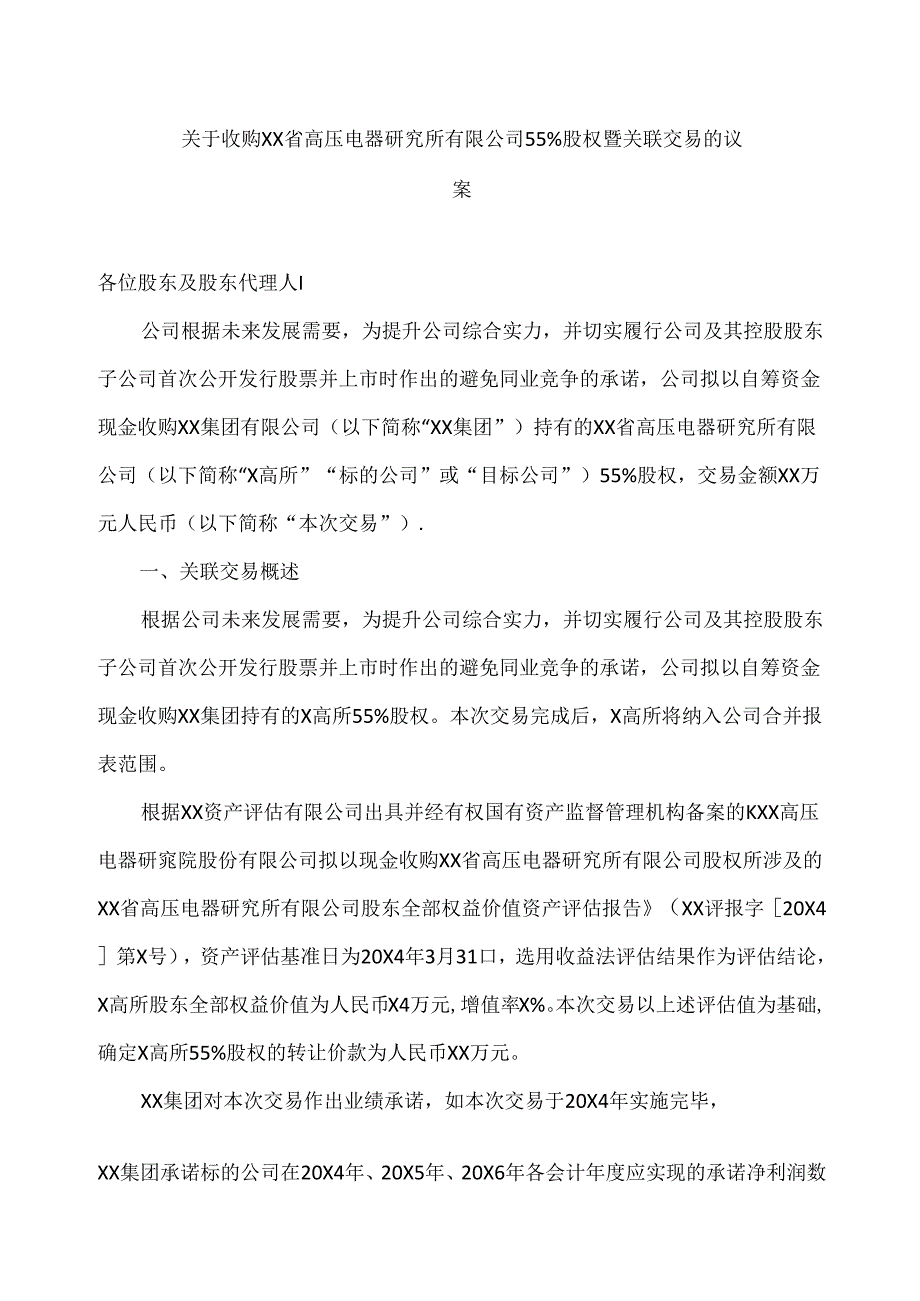 关于收购XX省高压电器研究所有限公司55%股权暨关联交易的议案

各位股东及股东代理人I

公司根据未来发展需要，为提升公司综合实力，并切实履行公司及其控股股东子公司首次公开发行股票并上市时作出的避免同业竞争的承诺，公司拟以自筹资金现金收购XX集团有限公司（以下简称“XX集团”）持有的XX省高压电器研究所有限公司（以下简称“X高所”“标的公司”或“目标公司”）55%股权，交易金额XX万元人民币（以下简称“本次交易”）.

一、关联交易概述

根据公司未来发展需要，为提升公司综合实力，并切实履行公司及其控股股东子公司首次公开发行股票并上市时作出的避免同业竞争的承诺，公司拟以自筹资金现金收购XX集团持有的X高所55%股权。本次交易完成后，X高所将纳入公司合并报表范围。

根据XX资产评估有限公司出具并经有权国有资产监督管理机构备案的KXX高压电器研究院股份有限公司拟以现金收购XX省高压电器研究所有限公司股权所涉及的XX省高压电器研究所有限公司股东全部权益价值资产评估报告》（XX评报字［20X4］第X号），资产评估基准日为20X4年3月31口，选用收益法评估结果作为评估结论，X高所股东全部权益价值为人民币X4万元，增值率X%。本次交易以上述评估值为基础，确定X高所55%股权的转让价款为人民币XX万元。

XX集团对本次交易作出业绩承诺，如本次交易于20X4年实施完毕，

XX集团承诺标的公司在20X4年、20X5年、20X6年各会计年度应实现的承诺净利润数